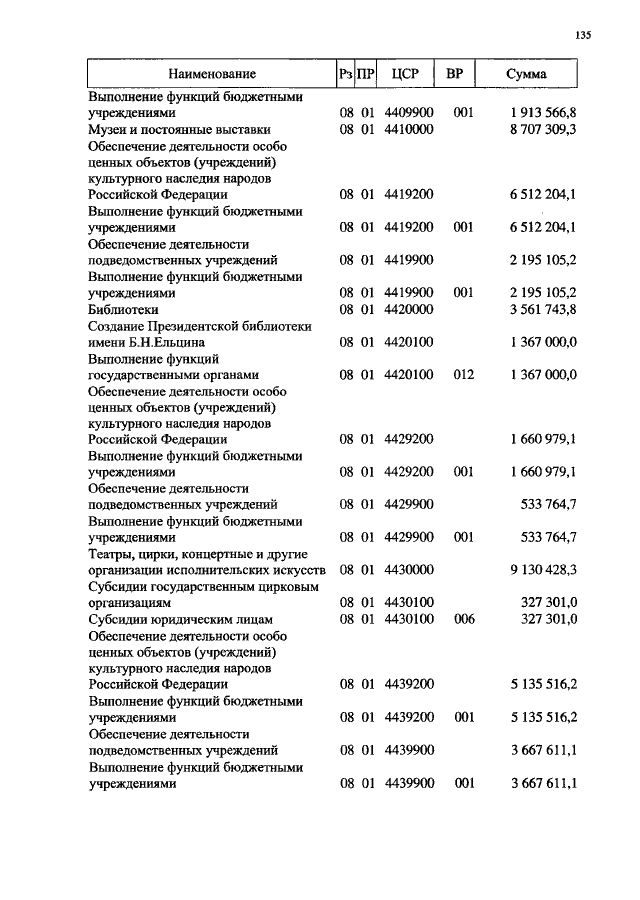 135

| Наименование | Рз | ПР | ЦСР | ВР | Сумма |
|---|---|---|---|---|---|
| Выполнение функций бюджетными учреждениями | 08 | 01 | 4409900 | 001 | 1 913 566,8 |
| Музеи и постоянные выставки | 08 | 01 | 4410000 | | 8 707 309,3 |
| Обеспечение деятельности особо ценных объектов (учреждений) культурного наследия народов Российской Федерации | 08 | 01 | 4419200 | | 6 512 204,1 |
| Выполнение функций бюджетными учреждениями | 08 | 01 | 4419200 | 001 | 6 512 204,1 |
| Обеспечение деятельности подведомственных учреждений | 08 | 01 | 4419900 | | 2 195 105,2 |
| Выполнение функций бюджетными учреждениями | 08 | 01 | 4419900 | 001 | 2 195 105,2 |
| Библиотеки | 08 | 01 | 4420000 | | 3 561 743,8 |
| Создание Президентской библиотеки имени Б.Н.Ельцина | 08 | 01 | 4420100 | | 1 367 000,0 |
| Выполнение функций государственными органами | 08 | 01 | 4420100 | 012 | 1 367 000,0 |
| Обеспечение деятельности особо ценных объектов (учреждений) культурного наследия народов Российской Федерации | 08 | 01 | 4429200 | | 1 660 979,1 |
| Выполнение функций бюджетными учреждениями | 08 | 01 | 4429200 | 001 | 1 660 979,1 |
| Обеспечение деятельности подведомственных учреждений | 08 | 01 | 4429900 | | 533 764,7 |
| Выполнение функций бюджетными учреждениями | 08 | 01 | 4429900 | 001 | 533 764,7 |
| Театры, цирки, концертные и другие организации исполнительских искусств | 08 | 01 | 4430000 | | 9 130 428,3 |
| Субсидии государственным цирковым организациям | 08 | 01 | 4430100 | | 327 301,0 |
| Субсидии юридическим лицам | 08 | 01 | 4430100 | 006 | 327 301,0 |
| Обеспечение деятельности особо ценных объектов (учреждений) культурного наследия народов Российской Федерации | 08 | 01 | 4439200 | | 5 135 516,2 |
| Выполнение функций бюджетными учреждениями | 08 | 01 | 4439200 | 001 | 5 135 516,2 |
| Обеспечение деятельности подведомственных учреждений | 08 | 01 | 4439900 | | 3 667 611,1 |
| Выполнение функций бюджетными учреждениями | 08 | 01 | 4439900 | 001 | 3 667 611,1 |